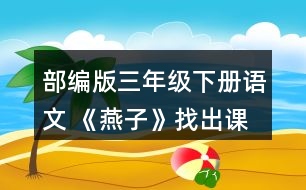 部编版三年级下册语文 《燕子》找出课